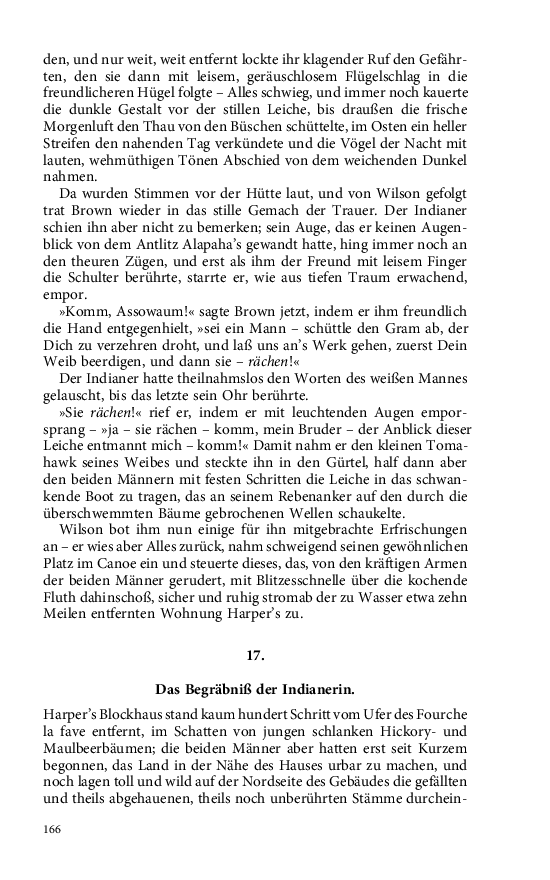 den, und nur weit, weit entfernt lockte ihr klagender Ruf den Gefährten, den sie dann mit leisem, geräuschlosem Flügelschlag in die freundlicheren Hügel folgte – Alles schwieg, und immer noch kauerte die dunkle Gestalt vor der stillen Leiche, bis draußen die frische Morgenluft den Thau von den Büschen schüttelte, im Osten ein heller Streifen den nahenden Tag verkündete und die Vögel der Nacht mit lauten, wehmüthigen Tönen Abschied von dem weichenden Dunkel nahmen.

Da wurden Stimmen vor der Hütte laut, und von Wilson gefolgt trat Brown wieder in das stille Gemach der Trauer. Der Indianer schien ihn aber nicht zu bemerken; sein Auge, das er keinen Augenblick von dem Antlitz Alapaha's gewandt hatte, hing immer noch an den theuren Zügen, und erst als ihm der Freund mit leisem Finger die Schulter berührte, starrte er, wie aus tiefen Traum erwachend, empor.

»Komm, Assowaum!« sagte Brown jetzt, indem er ihm freundlich die Hand entgegenhielt, »sei ein Mann – schüttle den Gram ab, der Dich zu verzehren droht, und laß uns an's Werk gehen, zuerst Dein Weib beerdigen, und dann sie – rächen!«

Der Indianer hatte theilnahmslos den Worten des weißen Mannes gelauscht, bis das letzte sein Ohr berührte.

»Sie rächen!« rief er, indem er mit leuchtenden Augen emporsprang – »ja – sie rächen – komm, mein Bruder – der Anblick dieser Leiche entmannt mich – komm!« Damit nahm er den kleinen Tomahawk seines Weibes und steckte ihn in den Gürtel, half dann aber den beiden Männern mit festen Schritten die Leiche in das schwankende Boot zu tragen, das an seinem Rebenanker auf den durch die überschwemmten Bäume gebrochenen Wellen schaukelte.

Wilson bot ihm nun einige für ihn mitgebrachte Erfrischungen an – er wies aber Alles zurück, nahm schweigend seinen gewöhnlichen Platz im Canoe ein und steuerte dieses, das, von den kräftigen Armen der beiden Männer gerudert, mit Blitzesschnelle über die kochende Fluth dahinschoß, sicher und ruhig stromab der zu Wasser etwa zehn Meilen entfernten Wohnung Harper's zu.

17.

Das Begräbniß der Indianerin.

Harper's Blockhaus stand kaum hundert Schritt vom Ufer des Fourche la fave entfernt, im Schatten von jungen schlanken Hickory- und Maulbeerbäumen; die beiden Männer aber hatten erst seit Kurzem begonnen, das Land in der Nähe des Hauses urbar zu machen, und noch lagen toll und wild auf der Nordseite des Gebäudes die gefällten und theils abgehauenen, theils noch unberührten Stämme durchein-

166